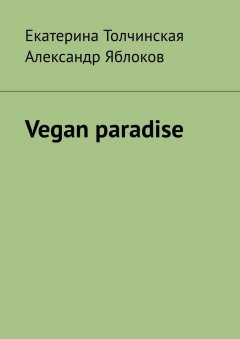 Екатерина Толчинская
Александр Яблоков

Vegan paradise